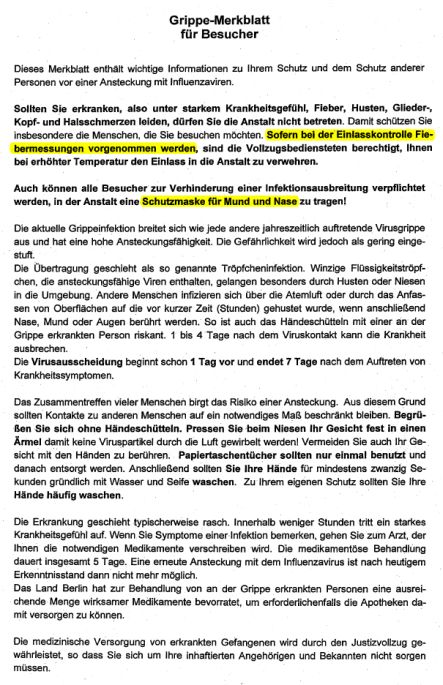 Grippe-Merkblatt
für Besucher

Dieses Merkblatt enthält wichtige Informationen zu Ihrem Schutz und dem Schutz anderer Personen vor einer Ansteckung mit Influenzaviren.

Sollten Sie erkranken, also unter starkem Krankheitsgefühl, Fieber, Husten, Glieder-, Kopf- und Halsschmerzen leiden, dürfen Sie die Anstalt nicht betreten. Damit schützen Sie insbesondere die Menschen, die Sie besuchen möchten. Sofern bei der Einlasskontrolle Fiebermessungen vorgenommen werden, sind die Vollzugsbediensteten berechtigt, Ihnen bei erhöhter Temperatur den Einlass in die Anstalt zu verwehren.

Auch können alle Besucher zur Verhinderung einer Infektionsausbreitung verpflichtet werden, in der Anstalt eine Schutzmaske für Mund und Nase zu tragen!

Die aktuelle Grippeinfektion breitet sich wie jede andere jahreszeitlich auftretende Virusgrippe aus und hat eine hohe Ansteckungsfähigkeit. Die Gefährlichkeit wird jedoch als gering eingestuft.
Die Übertragung geschieht als so genannte Tröpfcheninfektion. Winzige Flüssigkeitströpfchen, die ansteckungsfähige Viren enthalten, gelangen besonders durch Husten oder Niesen in die Umgebung. Andere Menschen infizieren sich über die Atemluft oder durch das Anfassen von Oberflächen auf die vor kurzer Zeit (Stunden) gehustet wurde, wenn anschließend Nase, Mund oder Augen berührt werden. So ist auch das Händeschütteln mit einer an der Grippe erkrankten Person riskant. 1 bis 4 Tage nach dem Viruskontakt kann die Krankheit ausbrechen.
Die Virusausscheidung beginnt schon 1 Tag vor und endet 7 Tage nach dem Auftreten von Krankheitssymptomen.

Das Zusammentreffen vieler Menschen birgt das Risiko einer Ansteckung. Aus diesem Grund sollten Kontakte zu anderen Menschen auf ein notwendiges Maß beschränkt bleiben. Begrüßen Sie sich ohne Händeschütteln. Pressen Sie beim Niesen Ihr Gesicht fest in einen Ärmel damit keine Viruspartikel durch die Luft gewirbelt werden! Vermeiden Sie auch Ihr Gesicht mit den Händen zu berühren. Papiertaschentücher sollten nur einmal benutzt und danach entsorgt werden. Anschließend sollten Sie Ihre Hände für mindestens zwanzig Sekunden gründlich mit Wasser und Seife waschen. Zu Ihrem eigenen Schutz sollten Sie Ihre Hände häufig waschen.

Die Erkrankung geschieht typischerweise rasch. Innerhalb weniger Stunden tritt ein starkes Krankheitsgefühl auf. Wenn Sie Symptome einer Infektion bemerken, gehen Sie zum Arzt, der Ihnen die notwendigen Medikamente verschreiben wird. Die medikamentöse Behandlung dauert insgesamt 5 Tage. Eine erneute Ansteckung mit dem Influenzavirus ist nach heutigem Erkenntnisstand dann nicht mehr möglich.
Das Land Berlin hat zur Behandlung von an der Grippe erkrankten Personen eine ausreichende Menge wirksamer Medikamente bevorratet, um erforderlichenfalls die Apotheken damit versorgen zu können.

Die medizinische Versorgung von erkrankten Gefangenen wird durch den Justizvollzug gewährleistet, so dass Sie sich um Ihre inhaftierten Angehörigen und Bekannten nicht sorgen müssen.